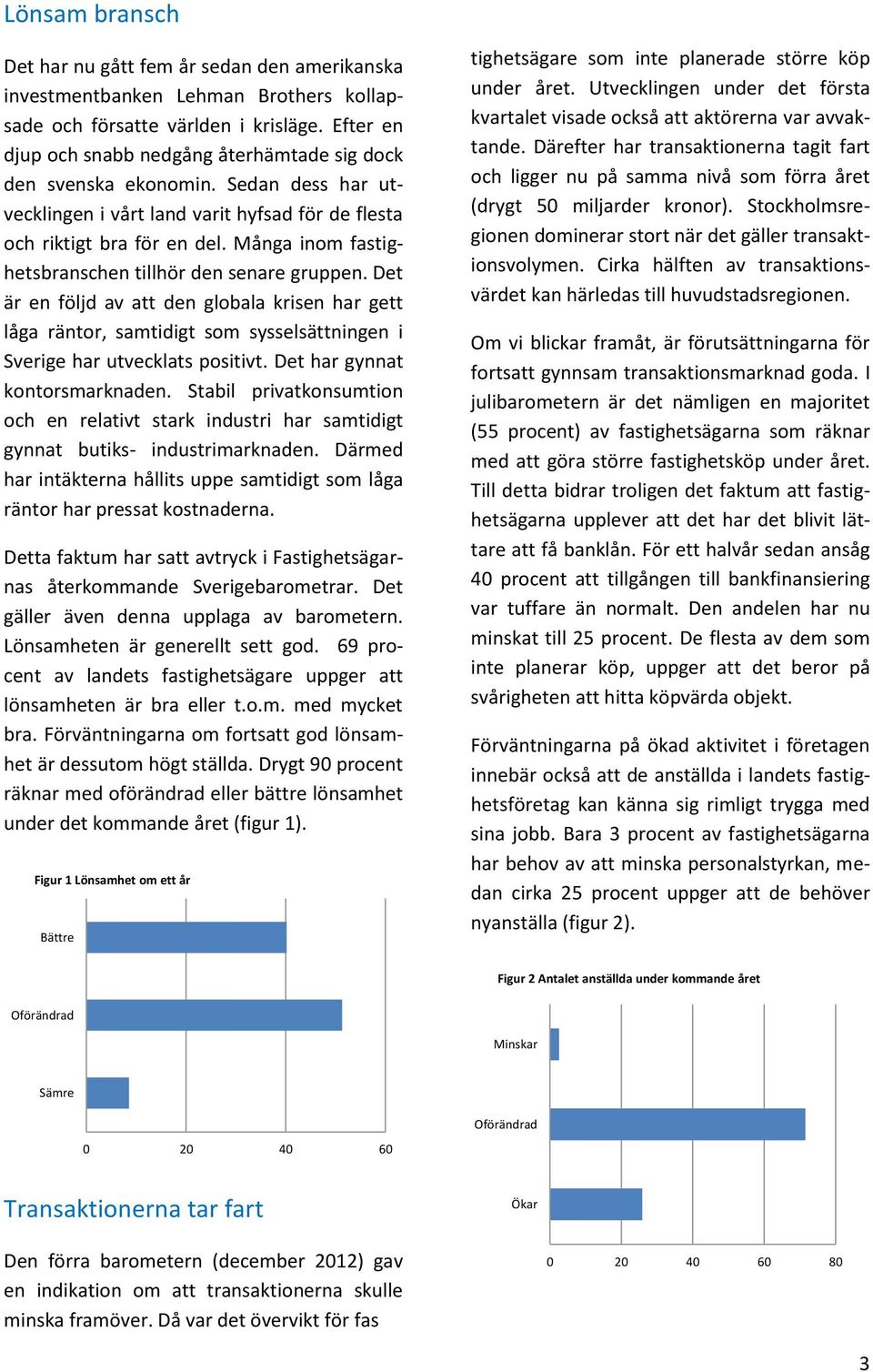 Lönsam bransch

Det har nu gått fem år sedan den amerikanska investmentbanken Lehman Brothers kollapsade och försatte världen i krisläge. Efter en djup och snabb nedgång återhämtade sig dock den svenska ekonomin. Sedan dess har utvecklingen i vårt land varit hyfsad för de flesta och riktigt bra för en del. Många inom fastighetsbranschen tillhör den senare gruppen. Det är en följd av att den globala krisen har gett låga räntor, samtidigt som sysselsättningen i Sverige har utvecklats positivt. Det har gynnat kontorsmarknaden. Stabil privatkonsumtion och en relativt stark industri har samtidigt gynnat butiks- industrimarknaden. Därmed har intäkterna hållits uppe samtidigt som låga räntor har pressat kostnaderna.

Detta faktum har satt avtryck i Fastighetsägarnas återkommande Sverigebarometrar. Det gäller även denna upplaga av barometern. Lönsamheten är generellt sett god. 69 procent av landets fastighetsägare uppger att lönsamheten är bra eller t.o.m. med mycket bra. Förväntningarna om fortsatt god lönsamhet är dessutom högt ställda. Drygt 90 procent räknar med oförändrad eller bättre lönsamhet under det kommande året (figur 1).

Figur 1 Lönsamhet om ett år

Bättre

Oförändrad

Sämre

0 20 40 60

Transaktionerna tar fart

Den förra barometern (december 2012) gav en indikation om att transaktionerna skulle minska framöver. Då var det övervikt för fastighetsägare som inte planerade större köp under året. Utvecklingen under det första kvartalet visade också att aktörerna var avvaktande. Därefter har transaktionerna tagit fart och ligger nu på samma nivå som förra året (drygt 50 miljarder kronor). Stockholmsregionen dominerar stort när det gäller transaktionsvolymen. Cirka hälften av transaktionsvärdet kan härledas till huvudstadsregionen.

Om vi blickar framåt, är förutsättningarna för fortsatt gynnsam transaktionsmarknad goda. I julibarometern är det nämligen en majoritet (55 procent) av fastighetsägarna som räknar med att göra större fastighetsköp under året. Till detta bidrar troligen det faktum att fastighetsägarna upplever att det har det blivit lättare att få banklån. För ett halvår sedan ansåg 40 procent att tillgången till bankfinansiering var tuffare än normalt. Den andelen har nu minskat till 25 procent. De flesta av dem som inte planerar köp, uppger att det beror på svårigheten att hitta köpvärda objekt.

Förväntningarna på ökad aktivitet i företagen innebär också att de anställda i landets fastighetsföretag kan känna sig rimligt trygga med sina jobb. Bara 3 procent av fastighetsägarna har behov av att minska personalstyrkan, medan cirka 25 procent uppger att de behöver nyanställa (figur 2).

Figur 2 Antalet anställda under kommande året

Minskar

Oförändrad

Ökar

0 20 40 60 80

3